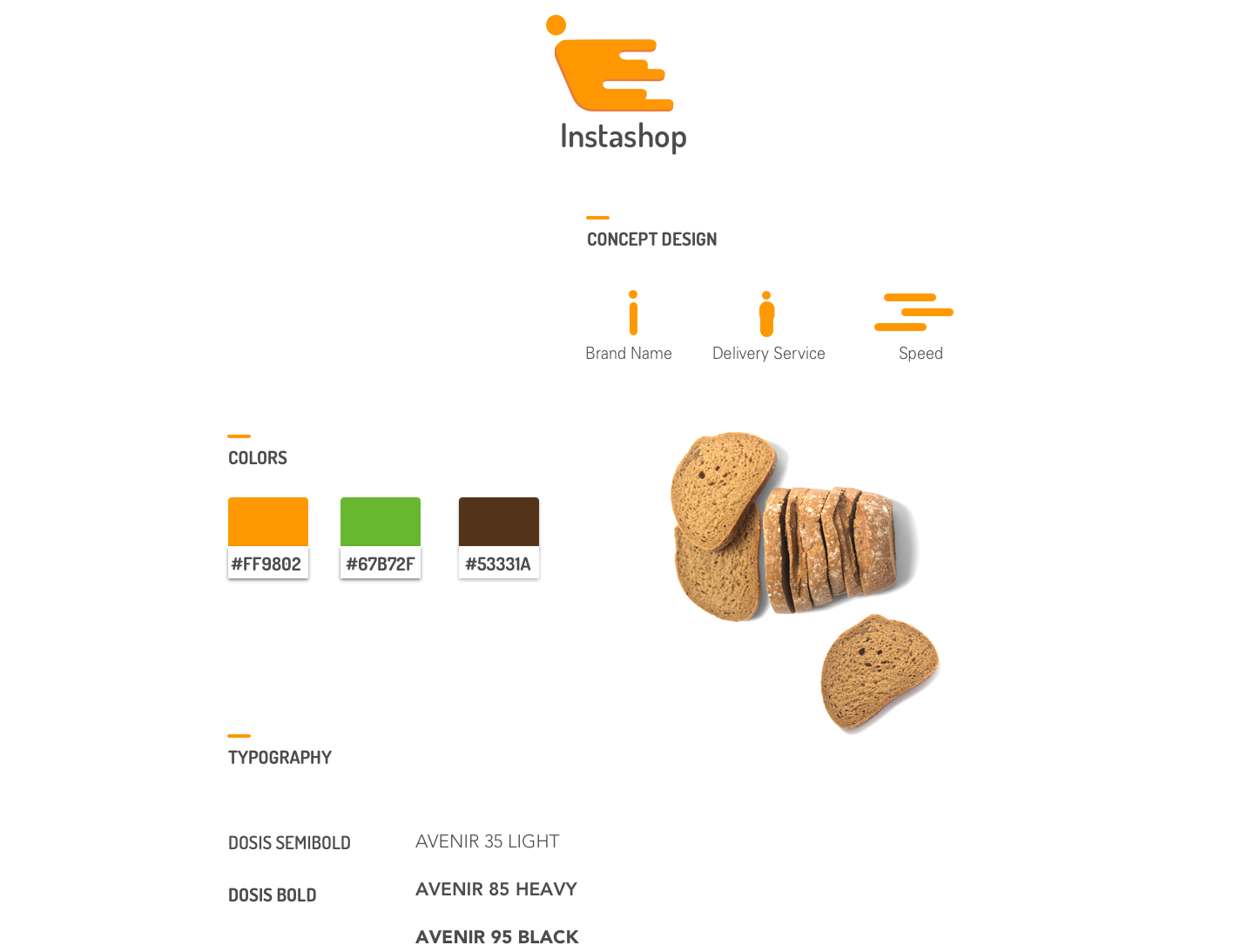 Instashop

CONCEPT DESIGN

Brand Name

Delivery Service

Speed

COLORS

#FF9802

#67B72F

#53331A

TYPOGRAPHY

DOSIS SEMIBOLD

DOSIS BOLD

AVENIR 35 LIGHT

AVENIR 85 HEAVY

AVENIR 95 BLACK